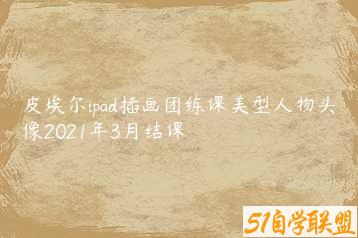 皮埃尔ipad插画团练课美型人物头像2021年3月结课

51自学联盟